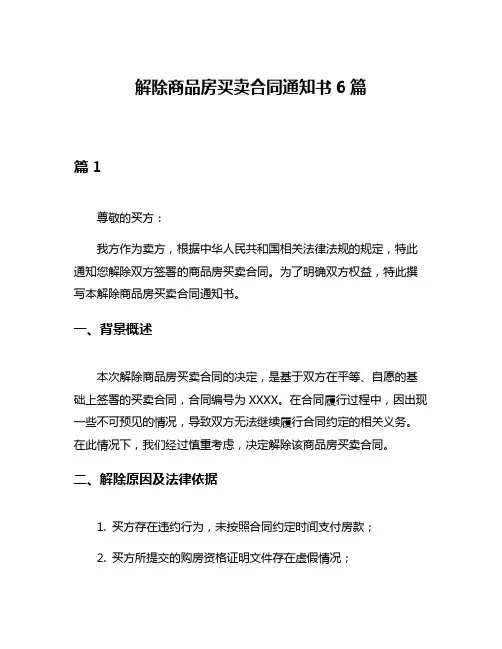 解除商品房买卖合同通知书 6 篇

篇 1

尊敬的买方：

我方作为卖方，根据中华人民共和国相关法律法规的规定，特此通知您解除双方签署的商品房买卖合同。为了明确双方权益，特此撰写本解除商品房买卖合同通知书。

一、背景概述

本次解除商品房买卖合同的决定，是基于双方在平等、自愿的基础上签署的买卖合同，合同编号为 XXXX。在合同履行过程中，因出现一些不可预见的情况，导致双方无法继续履行合同约定的相关义务。在此情况下，我们经过慎重考虑，决定解除该商品房买卖合同。

二、解除原因及法律依据

1. 买方存在违约行为，未按照合同约定时间支付房款；

2. 买方所提交的购房资格证明文件存在虚假情况；